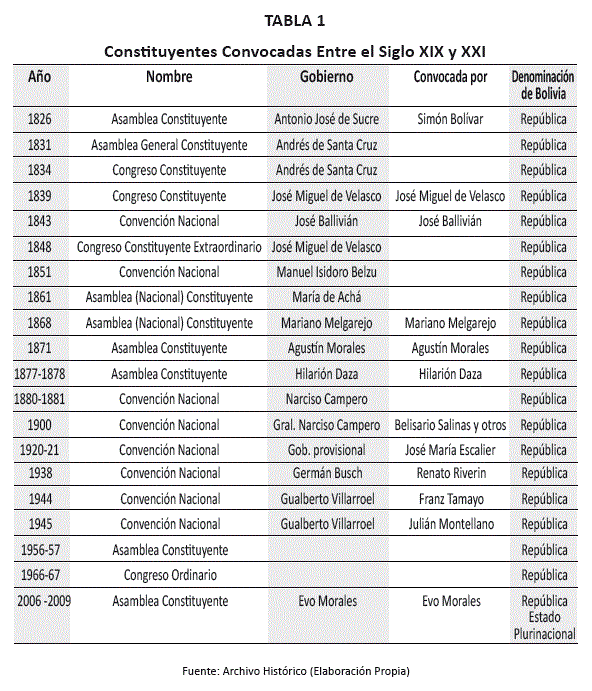 TABLA 1

Constituyentes Convocadas Entre el Siglo XIX y XXI

| Año | Nombre | Gobierno | Convocada por | Denominación de Bolivia |
|---|---|---|---|---|
| 1826 | Asamblea Constituyente | Antonio José de Sucre | Simón Bolívar | República |
| 1831 | Asamblea General Constituyente | Andrés de Santa Cruz | | República |
| 1834 | Congreso Constituyente | Andrés de Santa Cruz | | República |
| 1839 | Congreso Constituyente | José Miguel de Velasco | José Miguel de Velasco | República |
| 1843 | Convención Nacional | José Ballivián | José Ballivián | República |
| 1848 | Congreso Constituyente Extraordinario | José Miguel de Velasco | | República |
| 1851 | Convención Nacional | Manuel Isidoro Belzu | | República |
| 1861 | Asamblea (Nacional) Constituyente | María de Achá | | República |
| 1868 | Asamblea (Nacional) Constituyente | Mariano Melgarejo | Mariano Melgarejo | República |
| 1871 | Asamblea Constituyente | Agustín Morales | Agustín Morales | República |
| 1877-1878 | Asamblea Constituyente | Hilarión Daza | Hilarión Daza | República |
| 1880-1881 | Convención Nacional | Narciso Campero | | República |
| 1900 | Convención Nacional | Gral. Narciso Campero | Belisario Salinas y otros | República |
| 1920-21 | Convención Nacional | Gob. provisional | José María Escalier | República |
| 1938 | Convención Nacional | Germán Busch | Renato Riverin | República |
| 1944 | Convención Nacional | Gualberto Villarroel | Franz Tamayo | República |
| 1945 | Convención Nacional | Gualberto Villarroel | Julián Montellano | República |
| 1956-57 | Asamblea Constituyente | | | República |
| 1966-67 | Congreso Ordinario | | | República |
| 2006 -2009 | Asamblea Constituyente | Evo Morales | Evo Morales | República Estado Plurinacional |

Fuente: Archivo Histórico (Elaboración Propia)